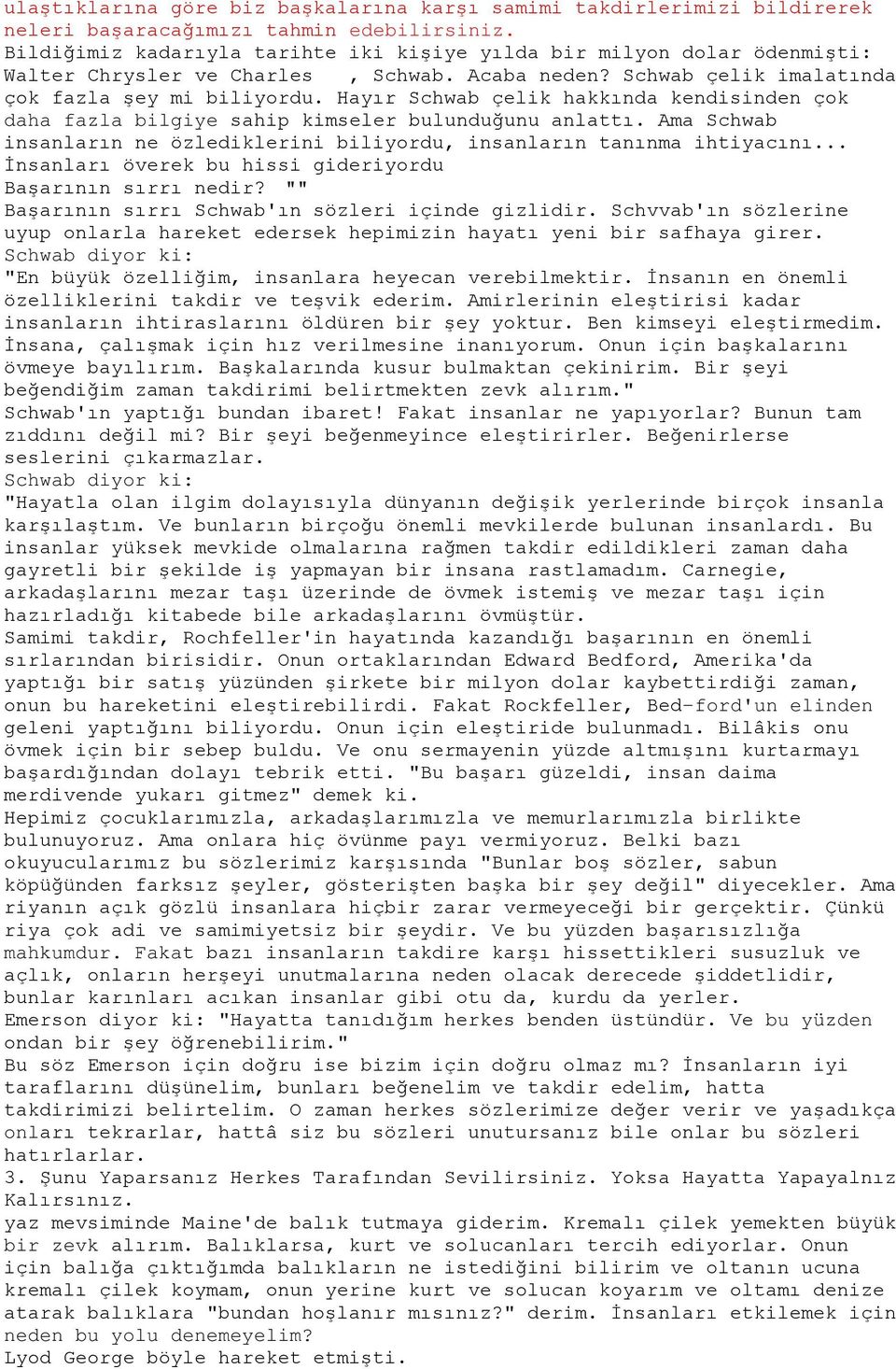 ulaştıklarına göre biz başkalarına karşı samimi takdirlerimizi bildirerek neleri başaracağımızı tahmin edebilirsiniz.
Bildiğimiz kadarıyla tarihte iki kişiye yılda bir milyon dolar ödenmişti: Walter Chrysler ve Charles , Schwab. Acaba neden? Schwab çelik imalatında çok fazla şey mi biliyordu. Hayır Schwab çelik hakkında kendisinden çok daha fazla bilgiye sahip kimseler bulunduğunu anlattı. Ama Schwab insanların ne özlediklerini biliyordu, insanların tanınma ihtiyacını... İnsanları överek bu hissi gideriyordu
Başarının sırrı nedir? ""
Başarının sırrı Schwab'ın sözleri içinde gizlidir. Schvvab'ın sözlerine uyup onlarla hareket edersek hepimizin hayatı yeni bir safhaya girer.
Schwab diyor ki:
"En büyük özelliğim, insanlara heyecan verebilmektir. İnsanın en önemli özelliklerini takdir ve teşvik ederim. Amirlerinin eleştirisi kadar insanların ihtiraslarını öldüren bir şey yoktur. Ben kimseyi eleştirmedim. İnsana, çalışmak için hız verilmesine inanıyorum. Onun için başkalarını övmeye bayılırım. Başkalarında kusur bulmaktan çekinirim. Bir şeyi beğendiğim zaman takdirimi belirtmekten zevk alırım."
Schwab'ın yaptığı bundan ibaret! Fakat insanlar ne yapıyorlar? Bunun tam zıddını değil mi? Bir şeyi beğenmeyince eleştirirler. Beğenirlerse seslerini çıkarmazlar.
Schwab diyor ki:
"Hayatla olan ilgim dolayısıyla dünyanın değişik yerlerinde birçok insanla karşılaştım. Ve bunların birçoğu önemli mevkilerde bulunan insanlardı. Bu insanlar yüksek mevkide olmalarına rağmen takdir edildikleri zaman daha gayretli bir şekilde iş yapmayan bir insana rastlamadım. Carnegie, arkadaşlarını mezar taşı üzerinde de övmek istemiş ve mezar taşı için hazırladığı kitabede bile arkadaşlarını övmüştür.
Samimi takdir, Rochfeller'in hayatında kazandığı başarının en önemli sırlarından birisidir. Onun ortaklarından Edward Bedford, Amerika'da yaptığı bir satış yüzünden şirkete bir milyon dolar kaybettirdiği zaman, onun bu hareketini eleştirebilirdi. Fakat Rockfeller, Bed-ford'un elinden geleni yaptığını biliyordu. Onun için eleştiride bulunmadı. Bilâkis onu övmek için bir sebep buldu. Ve onu sermayenin yüzde altmışını kurtarmayı başardığından dolayı tebrik etti. "Bu başarı güzeldi, insan daima merdivende yukarı gitmez" demek ki.
Hepimiz çocuklarımızla, arkadaşlarımızla ve memurlarımızla birlikte bulunuyoruz. Ama onlara hiç övünme payı vermiyoruz. Belki bazı okuyucularımız bu sözlerimiz karşısında "Bunlar boş sözler, sabun köpüğünden farksız şeyler, gösterişten başka bir şey değil" diyecekler. Ama riyanın açık gözlü insanlara hiçbir zarar vermeyeceği bir gerçektir. Çünkü riya çok adi ve samimiyetsiz bir şeydir. Ve bu yüzden başarısızlığa mahkumdur. Fakat bazı insanların takdire karşı hissettikleri susuzluk ve açlık, onların herşeyi unutmalarına neden olacak derecede şiddetlidir, bunlar karınları acıkan insanlar gibi otu da, kurdu da yerler.
Emerson diyor ki: "Hayatta tanıdığım herkes benden üstündür. Ve bu yüzden ondan bir şey öğrenebilirim."
Bu söz Emerson için doğru ise bizim için doğru olmaz mı? İnsanların iyi taraflarını düşünelim, bunları beğenelim ve takdir edelim, hatta takdirimizi belirtelim. O zaman herkes sözlerimize değer verir ve yaşadıkça onları tekrarlar, hattâ siz bu sözleri unutursanız bile onlar bu sözleri hatırlarlar.
3. Şunu Yaparsanız Herkes Tarafından Sevilirsiniz. Yoksa Hayatta Yapayalnız Kalırsınız.
yaz mevsiminde Maine'de balık tutmaya giderim. Kremalı çilek yemekten büyük bir zevk alırım. Balıklarsa, kurt ve solucanları tercih ediyorlar. Onun için balığa çıktığımda balıkların ne istediğini bilirim ve oltanın ucuna kremalı çilek koymam, onun yerine kurt ve solucan koyarım ve oltamı denize atarak balıklara "bundan hoşlanır mısınız?" derim. İnsanları etkilemek için neden bu yolu denemeyelim?
Lyod George böyle hareket etmişti.